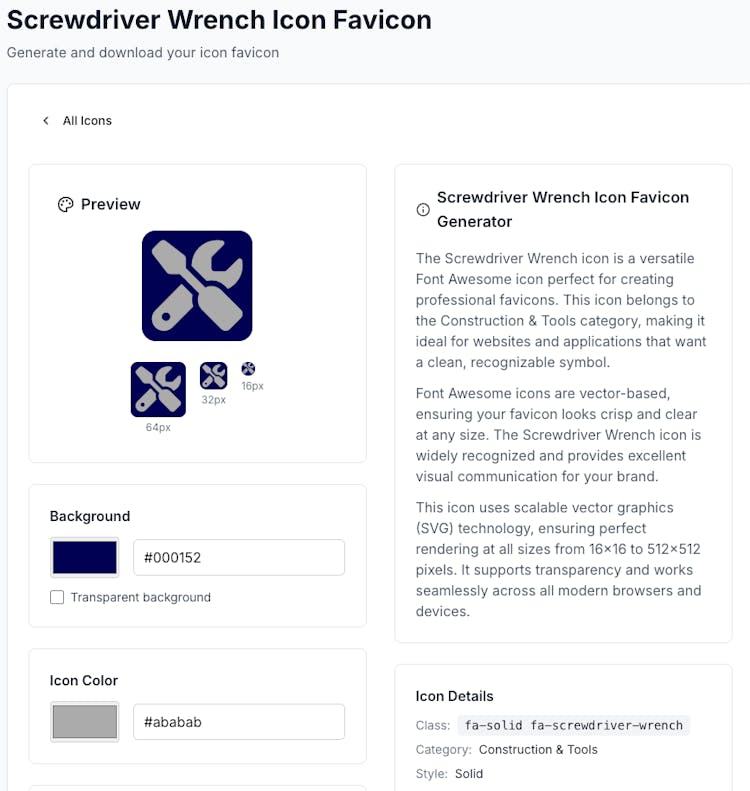 Screwdriver Wrench Icon Favicon

Generate and download your icon favicon

All Icons

Preview

64px

32px

16px

Background

#000152

Transparent background

Icon Color

#ababab

Screwdriver Wrench Icon Favicon Generator

The Screwdriver Wrench icon is a versatile Font Awesome icon perfect for creating professional favicons. This icon belongs to the Construction & Tools category, making it ideal for websites and applications that want a clean, recognizable symbol.

Font Awesome icons are vector-based, ensuring your favicon looks crisp and clear at any size. The Screwdriver Wrench icon is widely recognized and provides excellent visual communication for your brand.

This icon uses scalable vector graphics (SVG) technology, ensuring perfect rendering at all sizes from 16×16 to 512×512 pixels. It supports transparency and works seamlessly across all modern browsers and devices.

Icon Details

Class: fa-solid fa-screwdriver-wrench

Category: Construction & Tools

Style: Solid